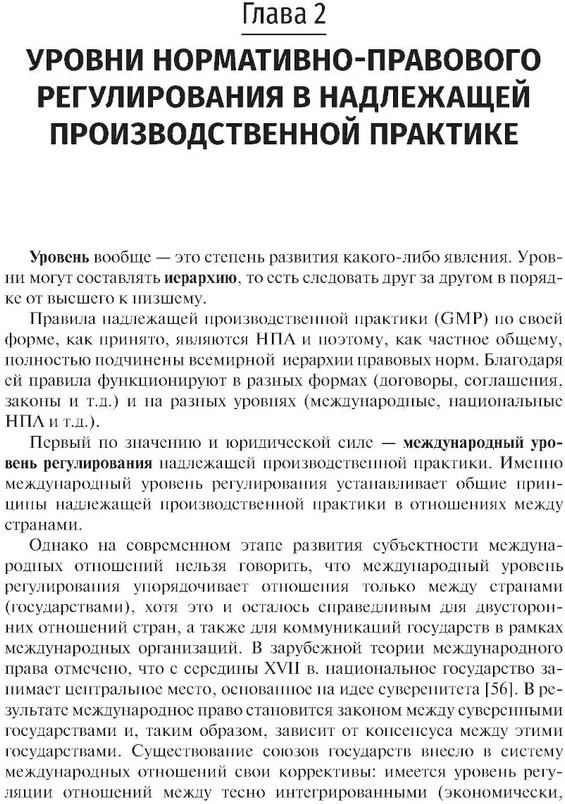 Глава 2

УРОВНИ НОРМАТИВНО-ПРАВОВОГО РЕГУЛИРОВАНИЯ В НАДЛЕЖАЩЕЙ ПРОИЗВОДСТВЕННОЙ ПРАКТИКЕ

Уровень вообще — это степень развития какого-либо явления. Уровни могут составлять иерархию, то есть следовать друг за другом в порядке от высшего к низшему.

Правила надлежащей производственной практики (GMP) по своей форме, как принято, являются НПА и поэтому, как частное общему, полностью подчинены всемирной иерархии правовых норм. Благодаря ей правила функционируют в разных формах (договоры, соглашения, законы и т.д.) и на разных уровнях (международные, национальные НПА и т.д.).

Первый по значению и юридической силе — международный уровень регулирования надлежащей производственной практики. Именно международный уровень регулирования устанавливает общие принципы надлежащей производственной практики в отношениях между странами.

Однако на современном этапе развития субъектности международных отношений нельзя говорить, что международный уровень регулирования упорядочивает отношения только между странами (государствами), хотя это и осталось справедливым для двусторонних отношений стран, а также для коммуникаций государств в рамках международных организаций. В зарубежной теории международного права отмечено, что с середины XVII в. национальное государство занимает центральное место, основанное на идее суверенитета [56]. В результате международное право становится законом между суверенными государствами и, таким образом, зависит от консенсуса между этими государствами. Существование союзов государств внесло в систему международных отношений свои коррективы: имеется уровень регуляции отношений между тесно интегрированными (экономически,